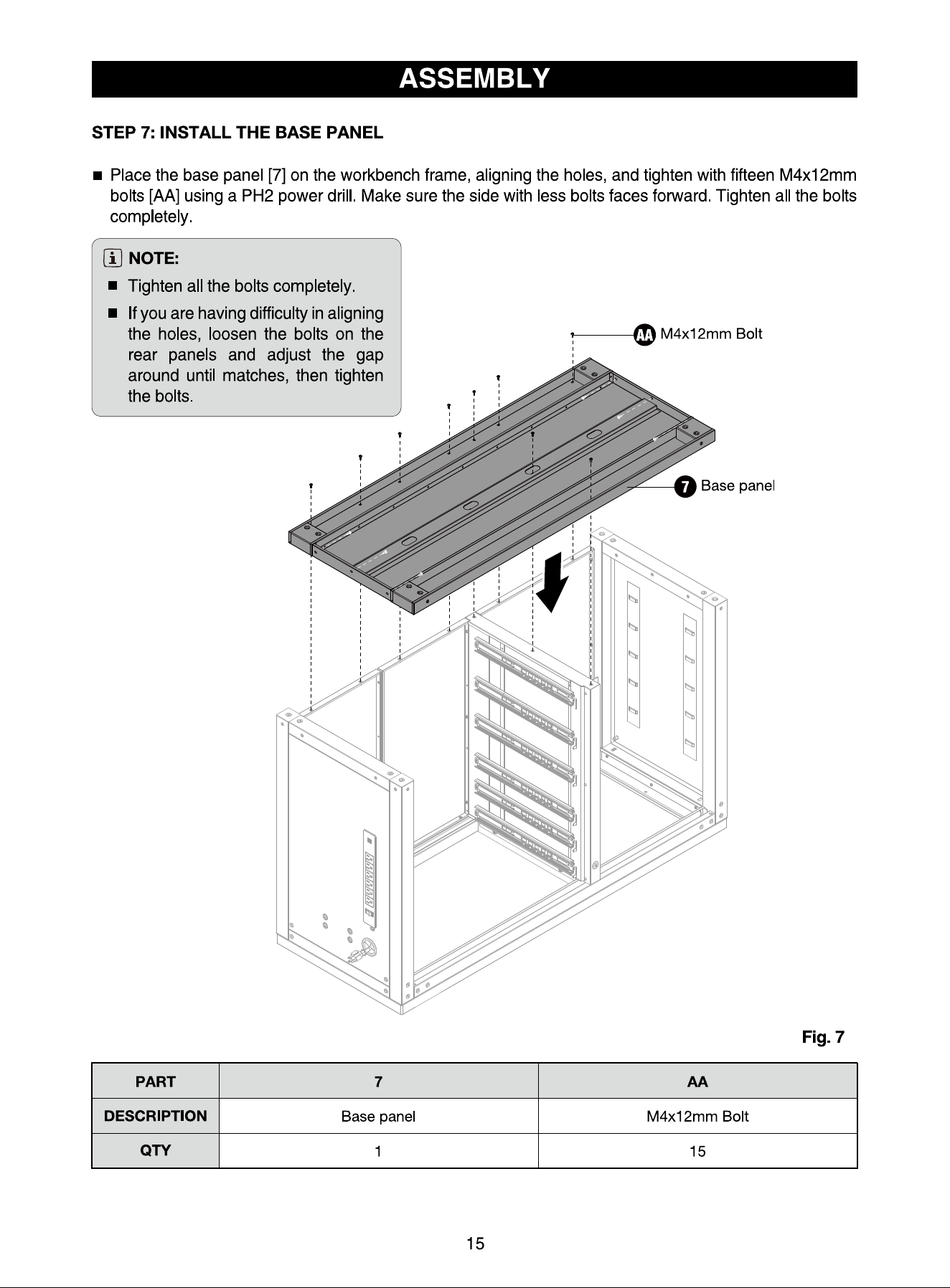 ASSEMBLY

STEP 7: INSTALL THE BASE PANEL

■ Place the base panel [7] on the workbench frame, aligning the holes, and tighten with fifteen M4x12mm bolts [AA] using a PH2 power drill. Make sure the side with less bolts faces forward. Tighten all the bolts completely.

NOTE:
■ Tighten all the bolts completely.
■ If you are having difficulty in aligning the holes, loosen the bolts on the rear panels and adjust the gap around until matches, then tighten the bolts.

AA M4x12mm Bolt

7 Base panel

Fig. 7

| PART | 7 | AA |
|---|---|---|
| DESCRIPTION | Base panel | M4x12mm Bolt |
| QTY | 1 | 15 |

15